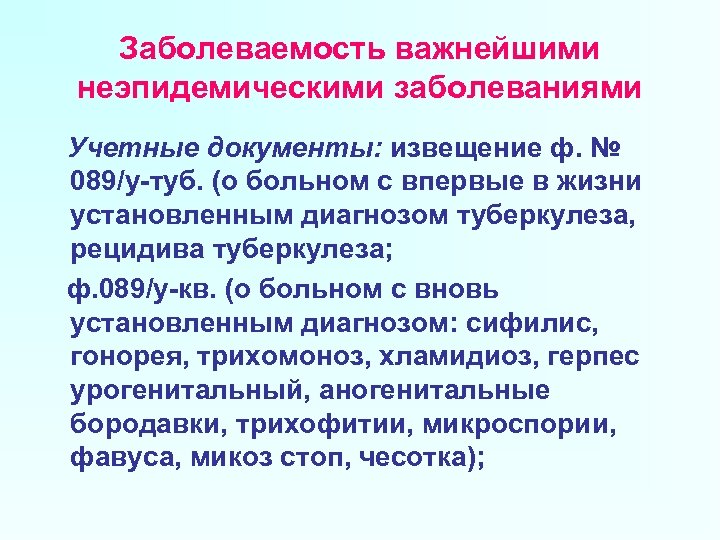 Заболеваемость важнейшими неэпидемическими заболеваниями

Учетные документы: извещение ф. № 089/у-туб. (о больном с впервые в жизни установленным диагнозом туберкулеза, рецидива туберкулеза;

ф.089/у-кв. (о больном с вновь установленным диагнозом: сифилис, гонорея, трихомоноз, хламидиоз, герпес урогенитальный, аногенитальные бородавки, трихофитии, микроспории, фавуса, микоз стоп, чесотка);